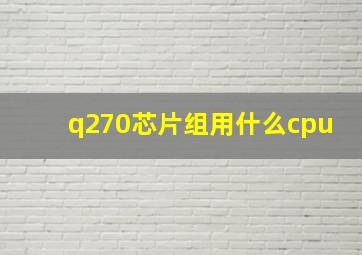 q270芯片组用什么cpu